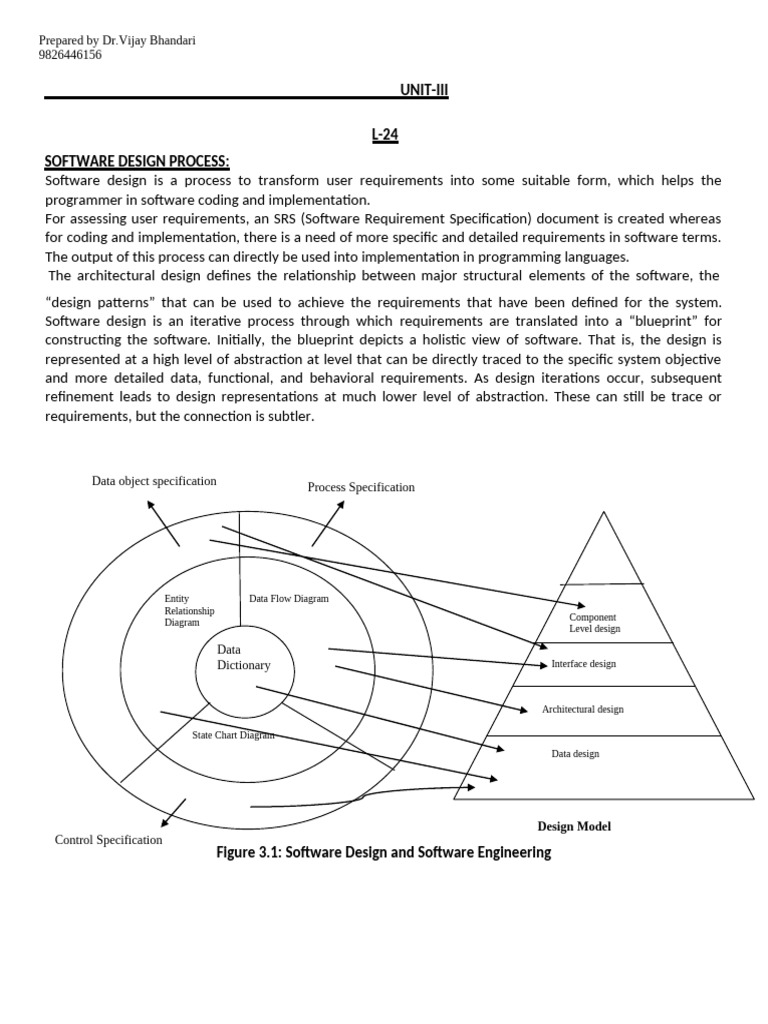 Prepared by Dr.Vijay Bhandari
9826446156

UNIT-III

L-24

SOFTWARE DESIGN PROCESS:

Software design is a process to transform user requirements into some suitable form, which helps the programmer in software coding and implementation.

For assessing user requirements, an SRS (Software Requirement Specification) document is created whereas for coding and implementation, there is a need of more specific and detailed requirements in software terms. The output of this process can directly be used into implementation in programming languages.

The architectural design defines the relationship between major structural elements of the software, the "design patterns" that can be used to achieve the requirements that have been defined for the system. Software design is an iterative process through which requirements are translated into a "blueprint" for constructing the software. Initially, the blueprint depicts a holistic view of software. That is, the design is represented at a high level of abstraction at level that can be directly traced to the specific system objective and more detailed data, functional, and behavioral requirements. As design iterations occur, subsequent refinement leads to design representations at much lower level of abstraction. These can still be trace or requirements, but the connection is subtler.

Data object specification

Process Specification

Entity
Relationship
Diagram

Data Flow Diagram

Data
Dictionary

State Chart Diagram

Control Specification

Component
Level design

Interface design

Architectural design

Data design

Design Model

Figure 3.1: Software Design and Software Engineering